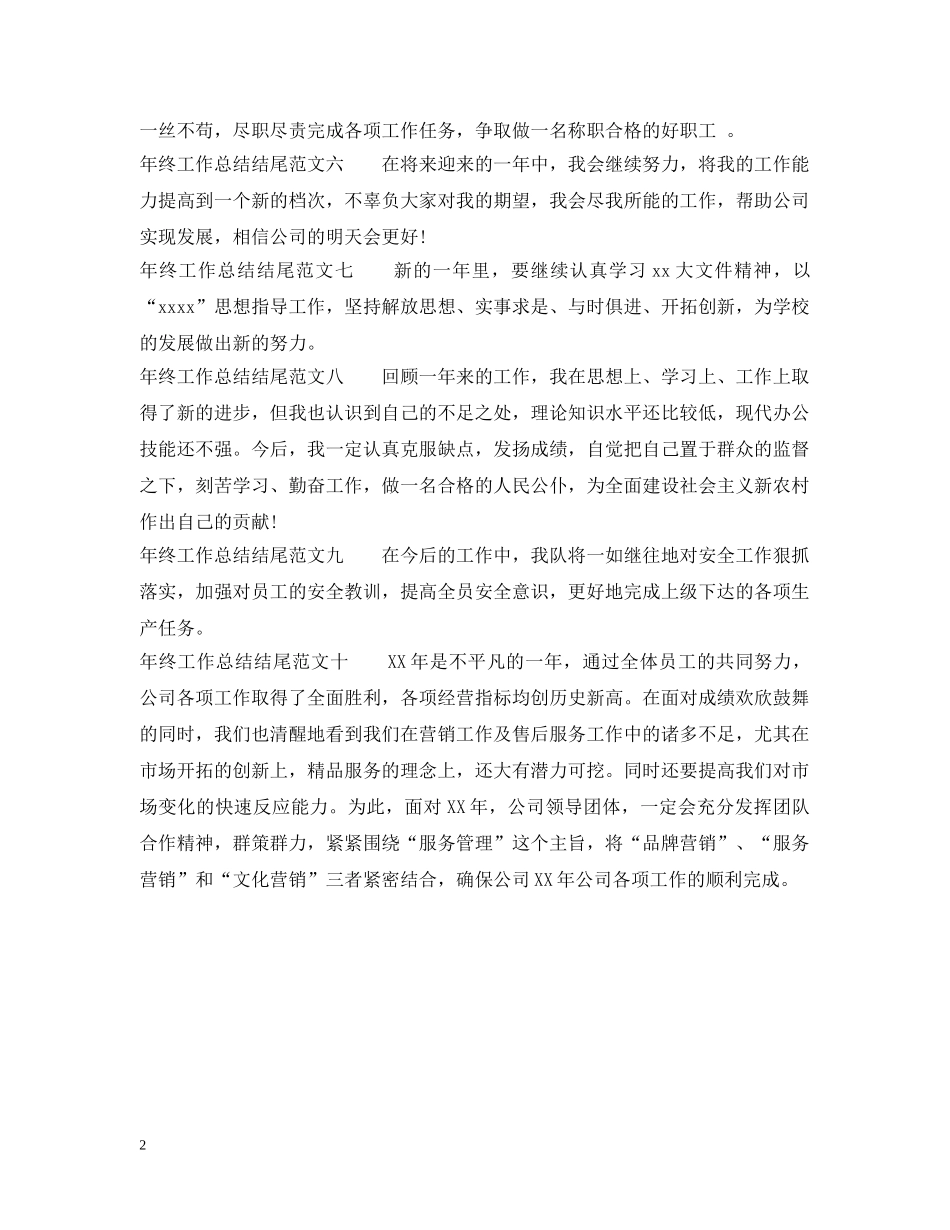 一丝不苟，尽职尽责完成各项工作任务，争取做一名称职合格的好职工 。

年终工作总结结尾范文六　　在将来迎来的一年中，我会继续努力，将我的工作能力提高到一个新的档次，不辜负大家对我的期望，我会尽我所能的工作，帮助公司实现发展，相信公司的明天会更好!

年终工作总结结尾范文七　　新的一年里，要继续认真学习 xx 大文件精神，以“xxxx”思想指导工作，坚持解放思想、实事求是、与时俱进、开拓创新，为学校的发展做出新的努力。

年终工作总结结尾范文八　　回顾一年来的工作，我在思想上、学习上、工作上取得了新的进步，但我也认识到自己的不足之处，理论知识水平还比较低，现代办公技能还不强。今后，我一定认真克服缺点，发扬成绩，自觉把自己置于群众的监督之下，刻苦学习、勤奋工作，做一名合格的人民公仆，为全面建设社会主义新农村作出自己的贡献!

年终工作总结结尾范文九　　在今后的工作中，我队将一如继往地对安全工作狠抓落实，加强对员工的安全教训，提高全员安全意识，更好地完成上级下达的各项生产任务。

年终工作总结结尾范文十　　XX 年是不平凡的一年，通过全体员工的共同努力，公司各项工作取得了全面胜利，各项经营指标均创历史新高。在面对成绩欢欣鼓舞的同时，我们也清醒地看到我们在营销工作及售后服务工作中的诸多不足，尤其在市场开拓的创新上，精品服务的理念上，还大有潜力可挖。同时还要提高我们对市场变化的快速反应能力。为此，面对 XX 年，公司领导团体，一定会充分发挥团队合作精神，群策群力，紧紧围绕“服务管理”这个主旨，将“品牌营销”、“服务营销”和“文化营销”三者紧密结合，确保公司 XX 年公司各项工作的顺利完成。

2